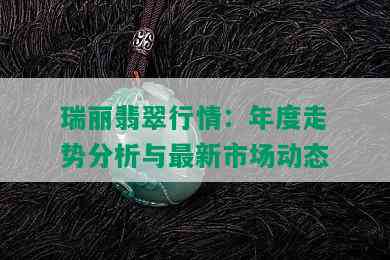 瑞丽翡翠行情：年度走势分析与最新市场动态